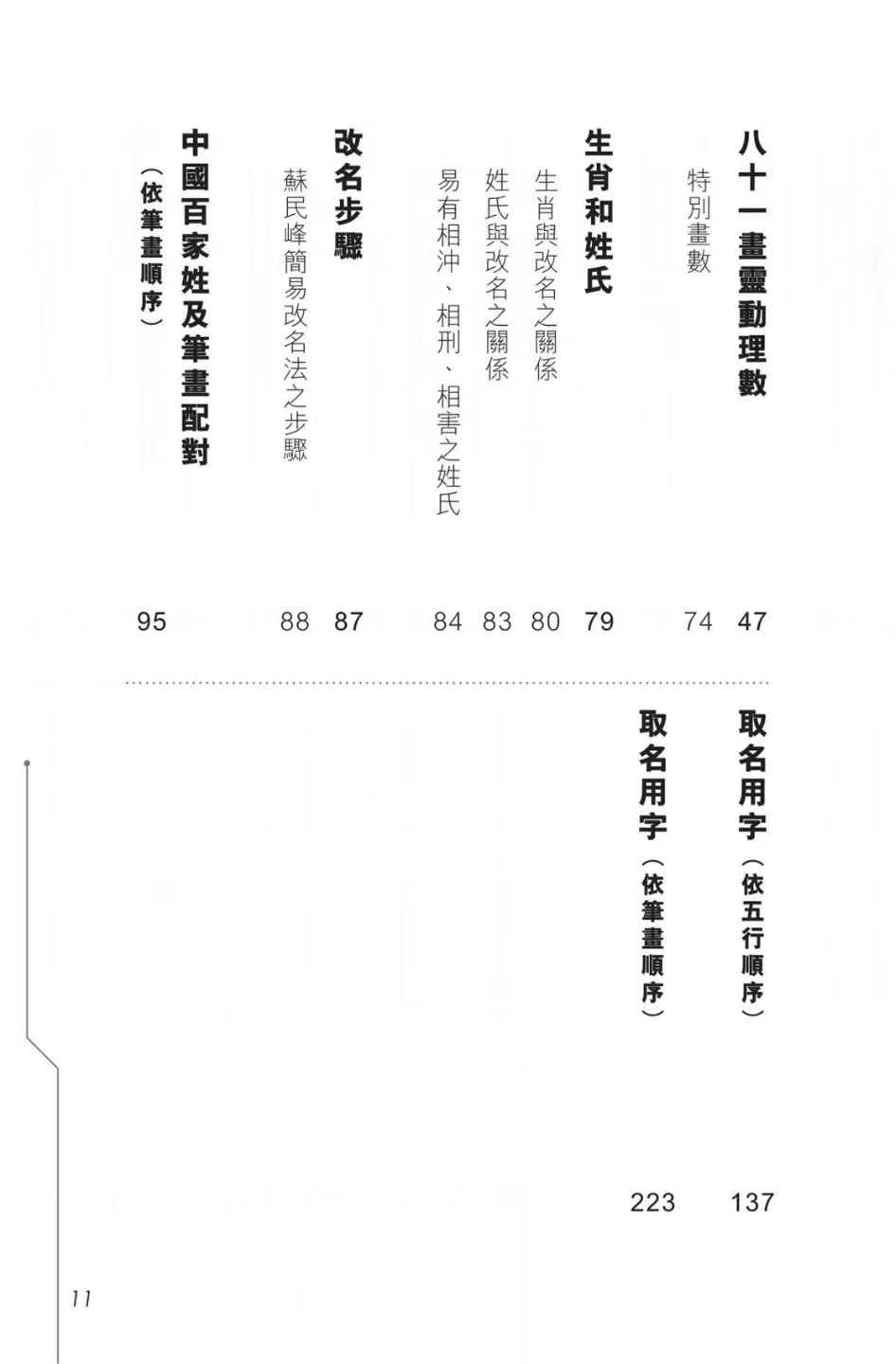 八十一畫靈動理數 47
特別畫數 74

生肖和姓氏 79
生肖與改名之關係 80
姓氏與改名之關係 83
易有相沖、相刑、相害之姓氏 84

改名步驟 87
蘇民峰簡易改名法之步驟 88

中國百家姓及筆畫配對（依筆畫順序） 95

取名用字（依五行順序） 137

取名用字（依筆畫順序） 223

11